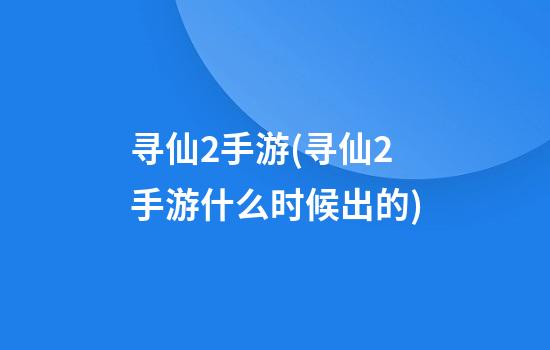 寻仙2手游(寻仙2手游什么时候出的)